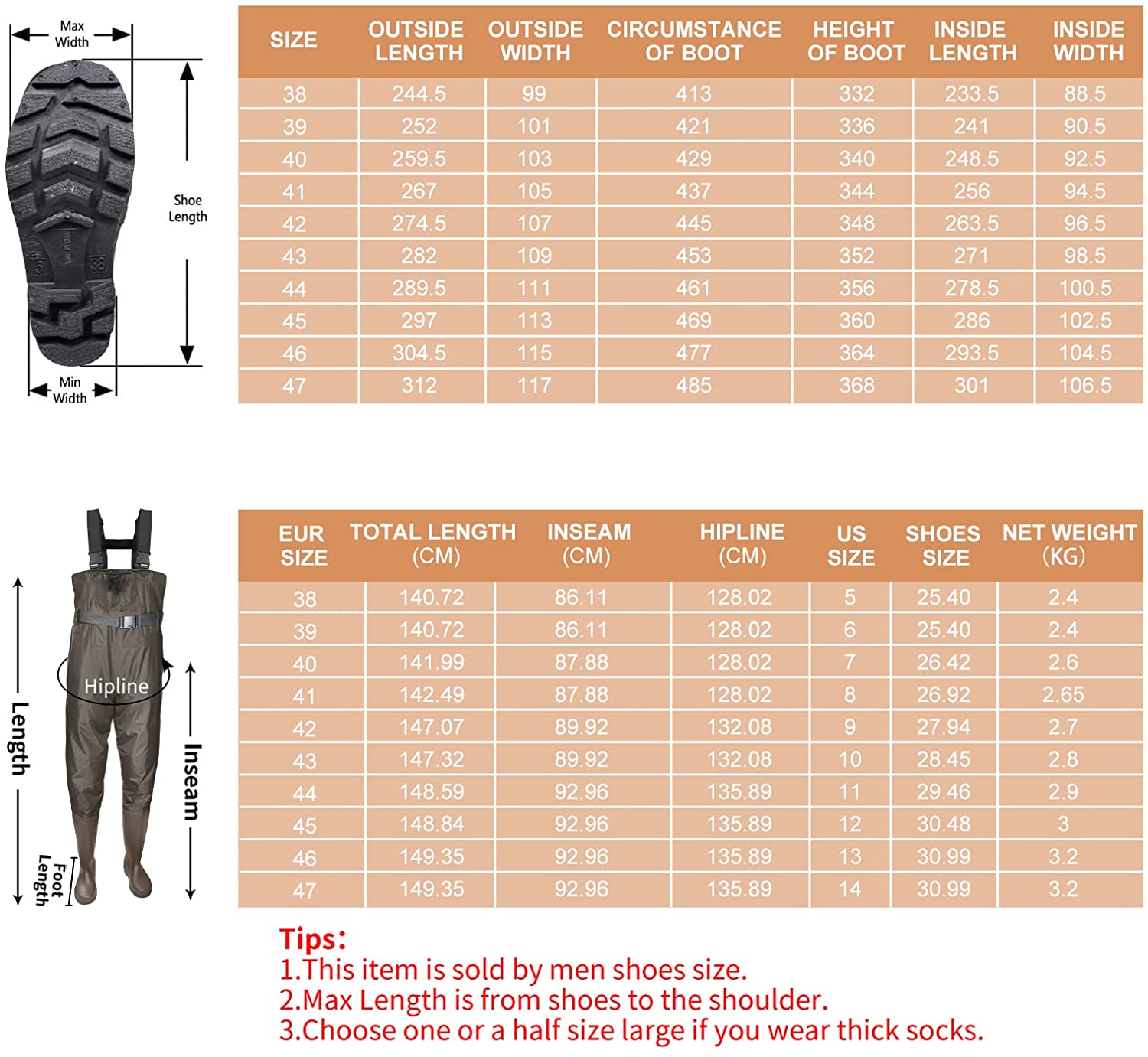 Max Width

Shoe Length

Min Width

| SIZE | OUTSIDE LENGTH | OUTSIDE WIDTH | CIRCUMSTANCE OF BOOT | HEIGHT OF BOOT | INSIDE LENGTH | INSIDE WIDTH |
|---|---|---|---|---|---|---|
| 38 | 244.5 | 99 | 413 | 332 | 233.5 | 88.5 |
| 39 | 252 | 101 | 421 | 336 | 241 | 90.5 |
| 40 | 259.5 | 103 | 429 | 340 | 248.5 | 92.5 |
| 41 | 267 | 105 | 437 | 344 | 256 | 94.5 |
| 42 | 274.5 | 107 | 445 | 348 | 263.5 | 96.5 |
| 43 | 282 | 109 | 453 | 352 | 271 | 98.5 |
| 44 | 289.5 | 111 | 461 | 356 | 278.5 | 100.5 |
| 45 | 297 | 113 | 469 | 360 | 286 | 102.5 |
| 46 | 304.5 | 115 | 477 | 364 | 293.5 | 104.5 |
| 47 | 312 | 117 | 485 | 368 | 301 | 106.5 |

Length

Hipline

Inseam

Foot Length

| EUR SIZE | TOTAL LENGTH (CM) | INSEAM (CM) | HIPLINE (CM) | US SIZE | SHOES SIZE | NET WEIGHT (KG) |
|---|---|---|---|---|---|---|
| 38 | 140.72 | 86.11 | 128.02 | 5 | 25.40 | 2.4 |
| 39 | 140.72 | 86.11 | 128.02 | 6 | 25.40 | 2.4 |
| 40 | 141.99 | 87.88 | 128.02 | 7 | 26.42 | 2.6 |
| 41 | 142.49 | 87.88 | 128.02 | 8 | 26.92 | 2.65 |
| 42 | 147.07 | 89.92 | 132.08 | 9 | 27.94 | 2.7 |
| 43 | 147.32 | 89.92 | 132.08 | 10 | 28.45 | 2.8 |
| 44 | 148.59 | 92.96 | 135.89 | 11 | 29.46 | 2.9 |
| 45 | 148.84 | 92.96 | 135.89 | 12 | 30.48 | 3 |
| 46 | 149.35 | 92.96 | 135.89 | 13 | 30.99 | 3.2 |
| 47 | 149.35 | 92.96 | 135.89 | 14 | 30.99 | 3.2 |

Tips:
1.This item is sold by men shoes size.
2.Max Length is from shoes to the shoulder.
3.Choose one or a half size large if you wear thick socks.